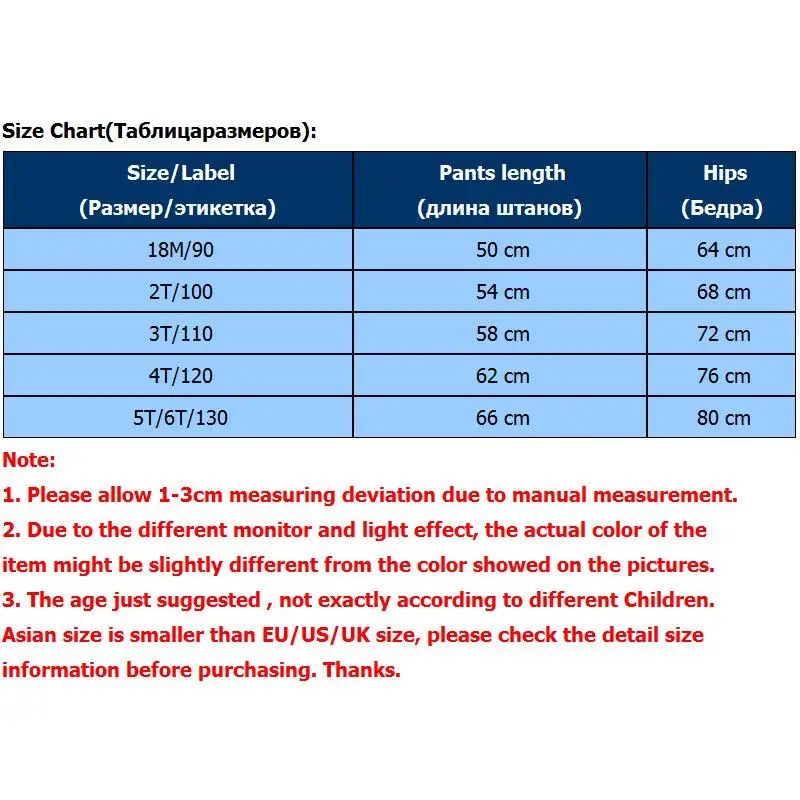 Size Chart(Таблицаразмеров):

| Size/Label (Размер/этикетка) | Pants length (длина штанов) | Hips (Бедра) |
|---|---|---|
| 18M/90 | 50 cm | 64 cm |
| 2T/100 | 54 cm | 68 cm |
| 3T/110 | 58 cm | 72 cm |
| 4T/120 | 62 cm | 76 cm |
| 5T/6T/130 | 66 cm | 80 cm |

Note:
1. Please allow 1-3cm measuring deviation due to manual measurement.
2. Due to the different monitor and light effect, the actual color of the item might be slightly different from the color showed on the pictures.
3. The age just suggested , not exactly according to different Children. Asian size is smaller than EU/US/UK size, please check the detail size information before purchasing. Thanks.